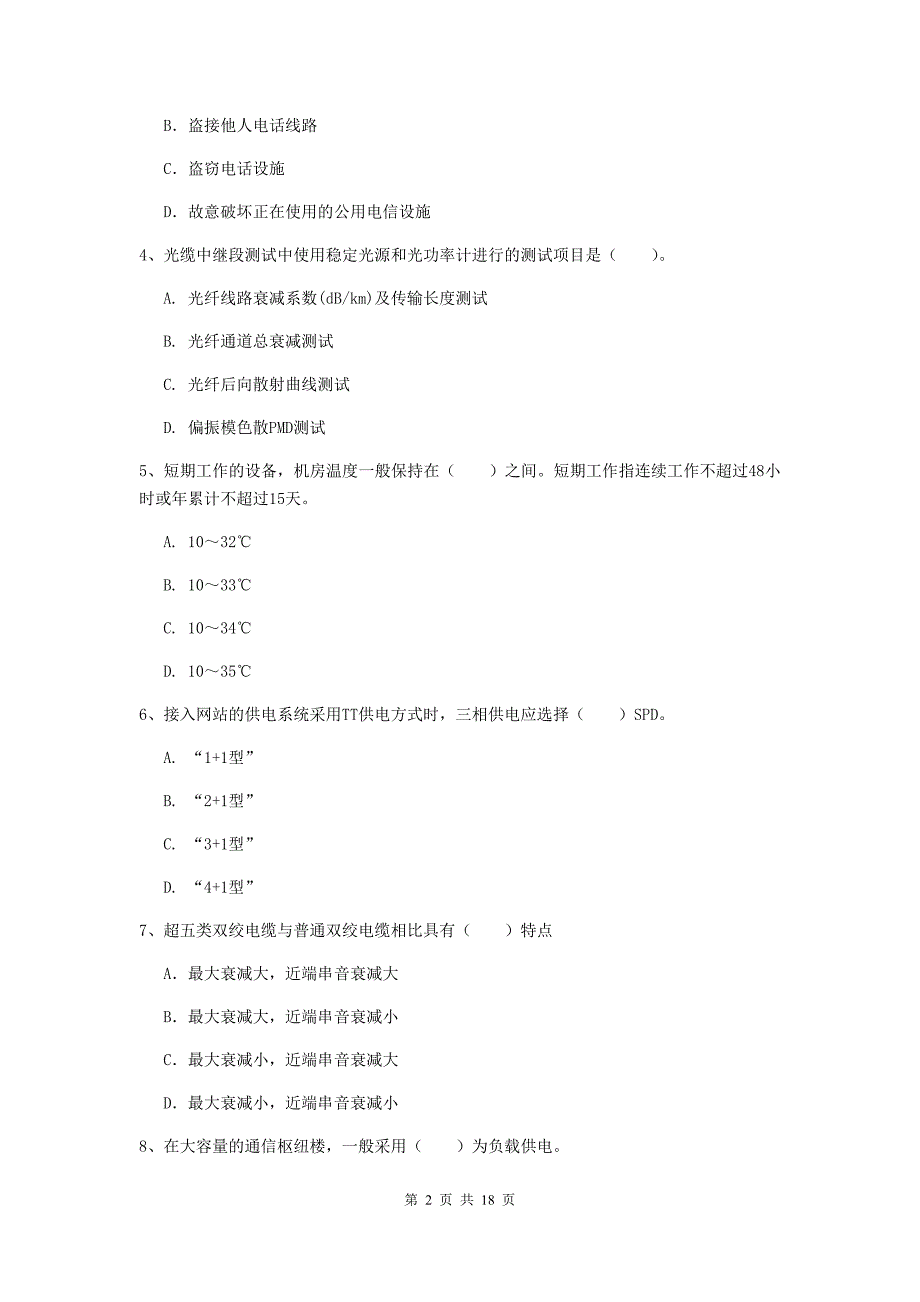 B. 盗接他人电话线路

C. 盗窃电话设施

D. 故意破坏正在使用的公用电信设施

4、光缆中继段测试中使用稳定光源和光功率计进行的测试项目是（　　）。

A. 光纤线路衰减系数(dB/km)及传输长度测试

B. 光纤通道总衰减测试

C. 光纤后向散射曲线测试

D. 偏振模色散PMD测试

5、短期工作的设备，机房温度一般保持在（　　）之间。短期工作指连续工作不超过48小时或年累计不超过15天。

A. 10～32℃

B. 10～33℃

C. 10～34℃

D. 10～35℃

6、接入网站的供电系统采用TT供电方式时，三相供电应选择（　　）SPD。

A. “1+1型”

B. “2+1型”

C. “3+1型”

D. “4+1型”

7、超五类双绞电缆与普通双绞电缆相比具有（　　）特点

A. 最大衰减大，近端串音衰减大

B. 最大衰减大，近端串音衰减小

C. 最大衰减小，近端串音衰减大

D. 最大衰减小，近端串音衰减小

8、在大容量的通信枢纽楼，一般采用（　　）为负载供电。

第 2 页 共 18 页